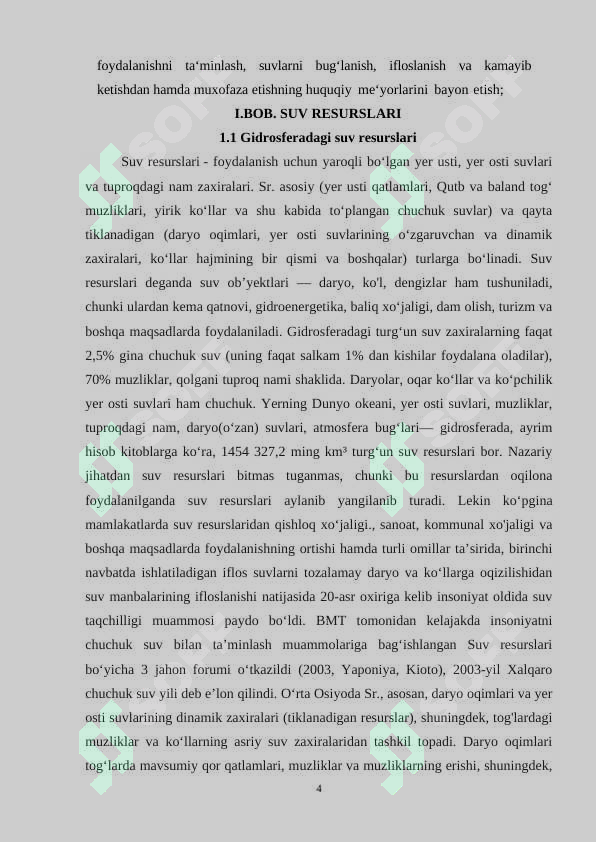 foydalanishni ta‘minlash, suvlarni bug‘lanish, ifloslanish va kamayib ketishdan hamda muxofaza etishning huquqiy me‘yorlarini bayon etish;

I.BOB. SUV RESURSLARI

1.1 Gidrosferadagi suv resurslari

Suv resurslari - foydalanish uchun yaroqli bo‘lgan yer usti, yer osti suvlari va tuproqdagi nam zaxiralari. Sr. asosiy (yer usti qatlamlari, Qutb va baland tog‘ muzliklari, yirik ko‘llar va shu kabida to‘plangan chuchuk suvlar) va qayta tiklanadigan (daryo oqimlari, yer osti suvlarining o‘zgaruvchan va dinamik zaxiralari, ko‘llar hajmining bir qismi va boshqalar) turlarga bo‘linadi. Suv resurslari deganda suv ob’yektlari — daryo, ko'l, dengizlar ham tushuniladi, chunki ulardan kema qatnovi, gidroenergetika, baliq xo‘jaligi, dam olish, turizm va boshqa maqsadlarda foydalaniladi. Gidrosferadagi turg‘un suv zaxiralarning faqat 2,5% gina chuchuk suv (uning faqat salkam 1% dan kishilar foydalana oladilar), 70% muzliklar, qolgani tuproq nami shaklida. Daryolar, oqar ko‘llar va ko‘pchilik yer osti suvlari ham chuchuk. Yerning Dunyo okeani, yer osti suvlari, muzliklar, tuproqdagi nam, daryo(o‘zan) suvlari, atmosfera bug‘lari— gidrosferada, ayrim hisob kitoblarga ko‘ra, 1454 327,2 ming km³ turg‘un suv resurslari bor. Nazariy jihatdan suv resurslari bitmas tuganmas, chunki bu resurslardan oqilona foydalanilganda suv resurslari aylanib yangilanib turadi. Lekin ko‘pgina mamlakatlarda suv resurslaridan qishloq xo‘jaligi., sanoat, kommunal xo'jaligi va boshqa maqsadlarda foydalanishning ortishi hamda turli omillar ta’sirida, birinchi navbatda ishlatiladigan iflos suvlarni tozalamay daryo va ko‘llarga oqizilishidan suv manbalarining ifloslanishi natijasida 20-asr oxiriga kelib insoniyat oldida suv taqchilligi muammosi paydo bo‘ldi. BMT tomonidan kelajakda insoniyatni chuchuk suv bilan ta’minlash muammolariga bag‘ishlangan Suv resurslari bo‘yicha 3 jahon forumi o‘tkazildi (2003, Yaponiya, Kioto), 2003-yil Xalqaro chuchuk suv yili deb e’lon qilindi. O‘rta Osiyoda Sr., asosan, daryo oqimlari va yer osti suvlarining dinamik zaxiralari (tiklanadigan resurslar), shuningdek, tog'lardagi muzliklar va ko‘llarning asriy suv zaxiralaridan tashkil topadi. Daryo oqimlari tog‘larda mavsumiy qor qatlamlari, muzliklar va muzliklarning erishi, shuningdek,

4